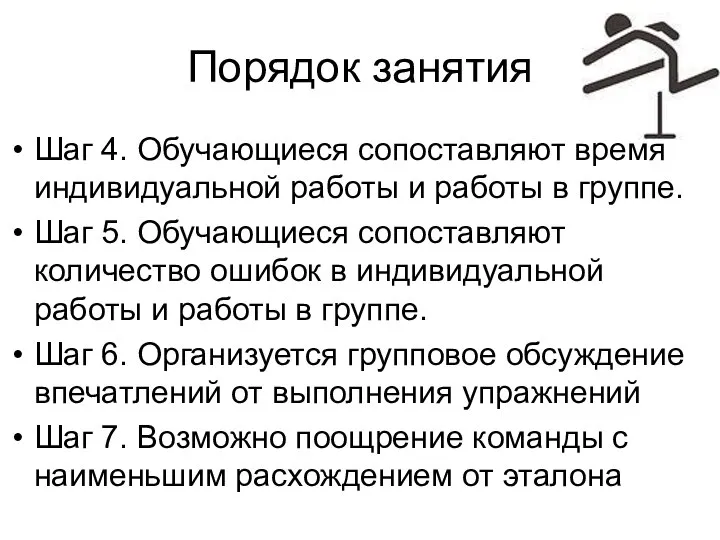 Порядок занятия

• Шаг 4. Обучающиеся сопоставляют время индивидуальной работы и работы в группе.
• Шаг 5. Обучающиеся сопоставляют количество ошибок в индивидуальной работы и работы в группе.
• Шаг 6. Организуется групповое обсуждение впечатлений от выполнения упражнений
• Шаг 7. Возможно поощрение команды с наименьшим расхождением от эталона